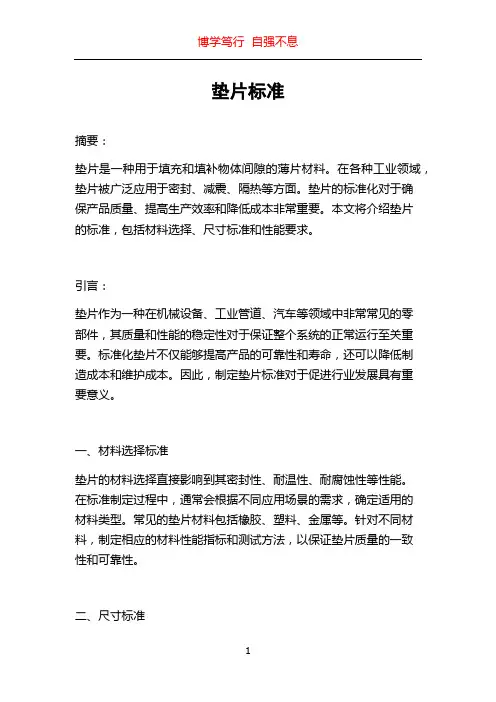 博学笃行 自强不息

垫片标准

摘要：

垫片是一种用于填充和填补物体间隙的薄片材料。在各种工业领域，垫片被广泛应用于密封、减震、隔热等方面。垫片的标准化对于确保产品质量、提高生产效率和降低成本非常重要。本文将介绍垫片的标准，包括材料选择、尺寸标准和性能要求。

引言：

垫片作为一种在机械设备、工业管道、汽车等领域中非常常见的零部件，其质量和性能的稳定性对于保证整个系统的正常运行至关重要。标准化垫片不仅能够提高产品的可靠性和寿命，还可以降低制造成本和维护成本。因此，制定垫片标准对于促进行业发展具有重要意义。

一、材料选择标准

垫片的材料选择直接影响到其密封性、耐温性、耐腐蚀性等性能。在标准制定过程中，通常会根据不同应用场景的需求，确定适用的材料类型。常见的垫片材料包括橡胶、塑料、金属等。针对不同材料，制定相应的材料性能指标和测试方法，以保证垫片质量的一致性和可靠性。

二、尺寸标准

1